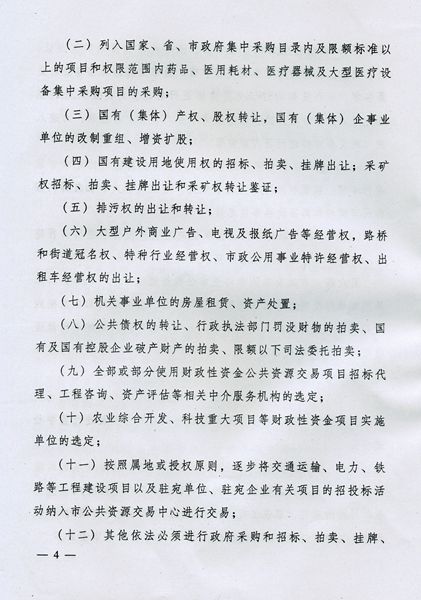 （二）列入国家、省、市政府集中采购目录内及限额标准以上的项目和权限范围内药品、医用耗材、医疗器械及大型医疗设备集中采购项目的采购；

（三）国有（集体）产权、股权转让，国有（集体）企事业单位的改制重组、增资扩股；

（四）国有建设用地使用权的招标、拍卖、挂牌出让；采矿权招标、拍卖、挂牌出让和采矿权转让鉴证；

（五）排污权的出让和转让；

（六）大型户外商业广告、电视及报纸广告等经营权，路桥和街道冠名权、特种行业经营权、市政公用事业特许经营权、出租车经营权的出让；

（七）机关事业单位的房屋租赁、资产处置；

（八）公共债权的转让、行政执法部门罚没财物的拍卖、国有及国有控股企业破产财产的拍卖、限额以下司法委托拍卖；

（九）全部或部分使用财政性资金公共资源交易项目招标代理、工程咨询、资产评估等相关中介服务机构的选定；

（十）农业综合开发、科技重大项目等财政性资金项目实施单位的选定；

（十一）按照属地或授权原则，逐步将交通运输、电力、铁路等工程建设项目以及驻宛单位、驻宛企业有关项目的招投标活动纳入市公共资源交易中心进行交易；

（十二）其他依法必须进行政府采购和招标、拍卖、挂牌、

— 4 —